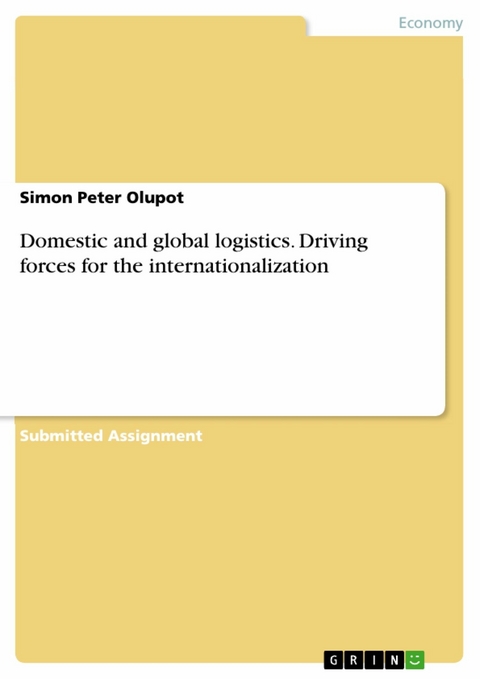 Economy

Simon Peter Olupot

Domestic and global logistics. Driving forces for the internationalization

Submitted Assignment

GRIN